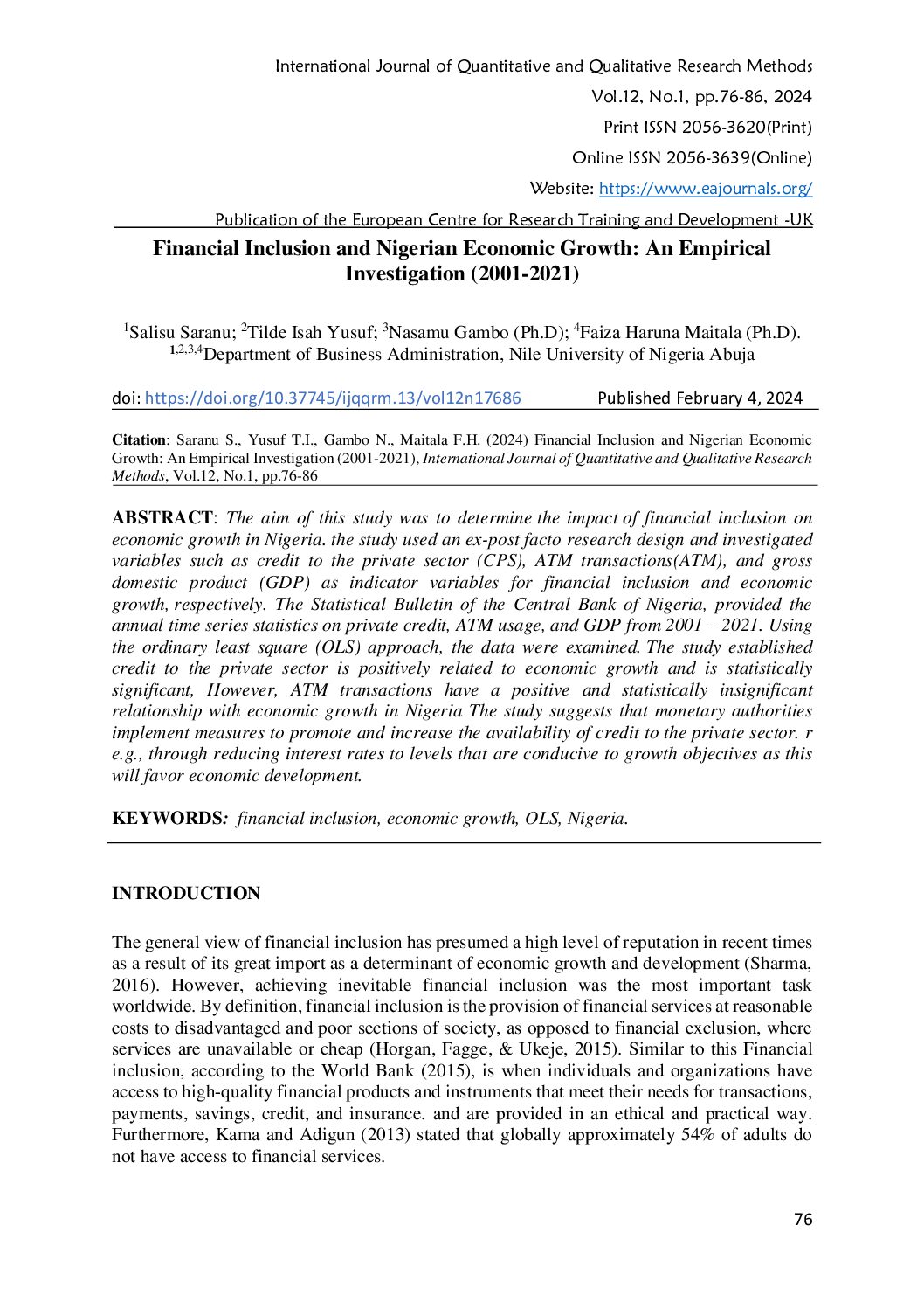 International Journal of Quantitative and Qualitative Research Methods
Vol.12, No.1, pp.76-86, 2024
Print ISSN 2056-3620(Print)
Online ISSN 2056-3639(Online)
Website: https://www.eajournals.org/
Publication of the European Centre for Research Training and Development -UK

Financial Inclusion and Nigerian Economic Growth: An Empirical Investigation (2001-2021)

$^1$Salisu Saranu; $^2$Tilde Isah Yusuf; $^3$Nasamu Gambo (Ph.D); $^4$Faiza Haruna Maitala (Ph.D).
$^{1,2,3,4}$Department of Business Administration, Nile University of Nigeria Abuja

doi: https://doi.org/10.37745/ijqqrm.13/vol12n17686 Published February 4, 2024

Citation: Saranu S., Yusuf T.I., Gambo N., Maitala F.H. (2024) Financial Inclusion and Nigerian Economic Growth: An Empirical Investigation (2001-2021), International Journal of Quantitative and Qualitative Research Methods, Vol.12, No.1, pp.76-86

ABSTRACT: The aim of this study was to determine the impact of financial inclusion on economic growth in Nigeria. the study used an ex-post facto research design and investigated variables such as credit to the private sector (CPS), ATM transactions(ATM), and gross domestic product (GDP) as indicator variables for financial inclusion and economic growth, respectively. The Statistical Bulletin of the Central Bank of Nigeria, provided the annual time series statistics on private credit, ATM usage, and GDP from 2001 – 2021. Using the ordinary least square (OLS) approach, the data were examined. The study established credit to the private sector is positively related to economic growth and is statistically significant, However, ATM transactions have a positive and statistically insignificant relationship with economic growth in Nigeria The study suggests that monetary authorities implement measures to promote and increase the availability of credit to the private sector. r e.g., through reducing interest rates to levels that are conducive to growth objectives as this will favor economic development.

KEYWORDS: financial inclusion, economic growth, OLS, Nigeria.

INTRODUCTION

The general view of financial inclusion has presumed a high level of reputation in recent times as a result of its great import as a determinant of economic growth and development (Sharma, 2016). However, achieving inevitable financial inclusion was the most important task worldwide. By definition, financial inclusion is the provision of financial services at reasonable costs to disadvantaged and poor sections of society, as opposed to financial exclusion, where services are unavailable or cheap (Horgan, Fagge, & Ukeje, 2015). Similar to this Financial inclusion, according to the World Bank (2015), is when individuals and organizations have access to high-quality financial products and instruments that meet their needs for transactions, payments, savings, credit, and insurance. and are provided in an ethical and practical way. Furthermore, Kama and Adigun (2013) stated that globally approximately 54% of adults do not have access to financial services.

76